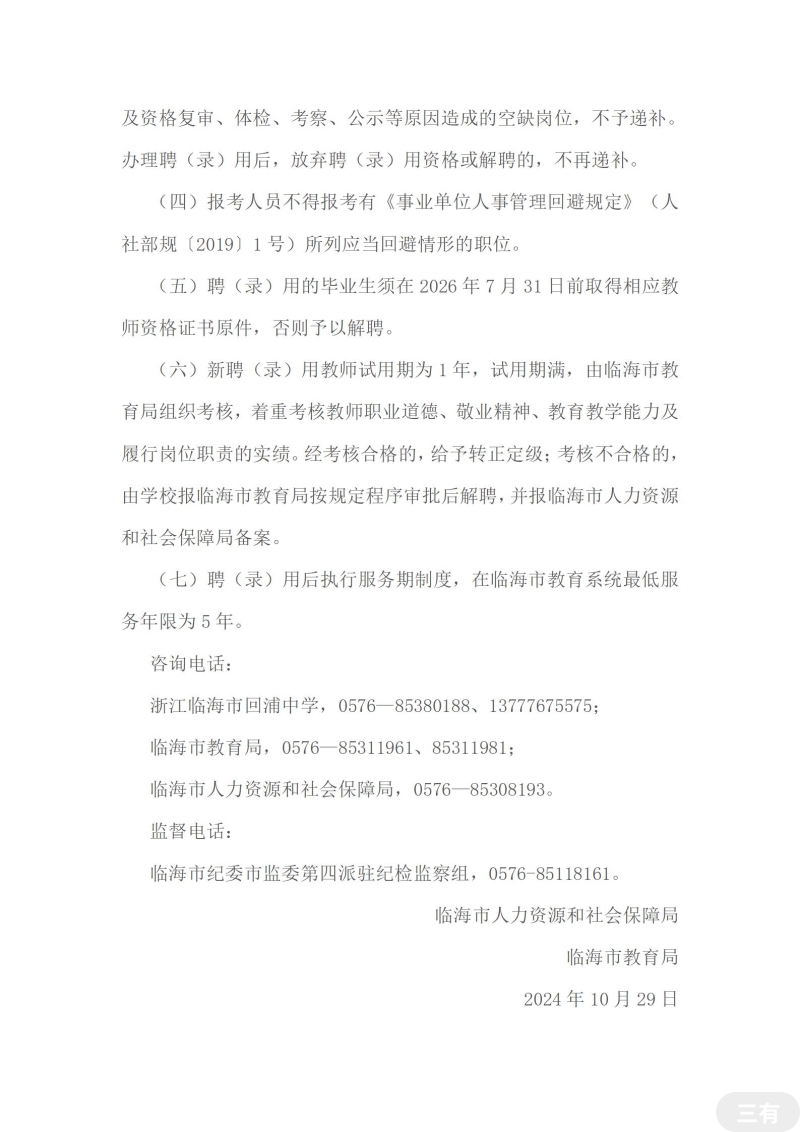 及资格复审、体检、考察、公示等原因造成的空缺岗位，不予递补。办理聘（录）用后，放弃聘（录）用资格或解聘的，不再递补。

（四）报考人员不得报考有《事业单位人事管理回避规定》（人社部规〔2019〕1号）所列应当回避情形的职位。

（五）聘（录）用的毕业生须在2026年7月31日前取得相应教师资格证书原件，否则予以解聘。

（六）新聘（录）用教师试用期为1年，试用期满，由临海市教育局组织考核，着重考核教师职业道德、敬业精神、教育教学能力及履行岗位职责的实绩。经考核合格的，给予转正定级；考核不合格的，由学校报临海市教育局按规定程序审批后解聘，并报临海市人力资源和社会保障局备案。

（七）聘（录）用后执行服务期制度，在临海市教育系统最低服务年限为5年。

咨询电话：

浙江临海市回浦中学，0576—85380188、13777675575；

临海市教育局，0576—85311961、85311981；

临海市人力资源和社会保障局，0576—85308193。

监督电话：

临海市纪委市监委第四派驻纪检监察组，0576-85118161。

临海市人力资源和社会保障局

临海市教育局

2024年10月29日

三有